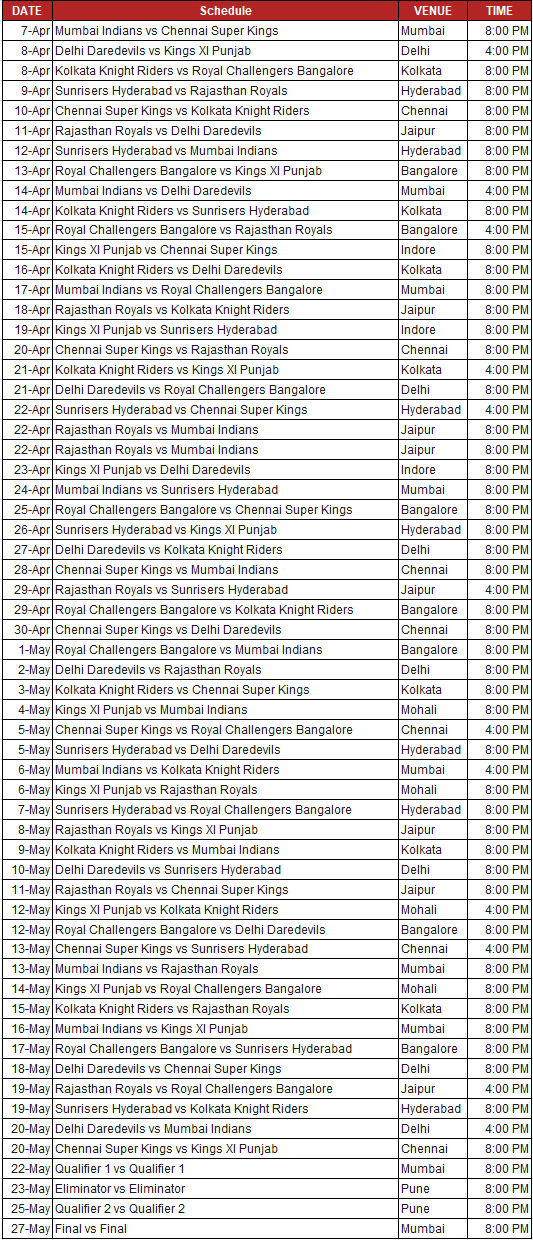 | DATE | Schedule | VENUE | TIME |
|---|---|---|---|
| 7-Apr | Mumbai Indians vs Chennai Super Kings | Mumbai | 8:00 PM |
| 8-Apr | Delhi Daredevils vs Kings XI Punjab | Delhi | 4:00 PM |
| 8-Apr | Kolkata Knight Riders vs Royal Challengers Bangalore | Kolkata | 8:00 PM |
| 9-Apr | Sunrisers Hyderabad vs Rajasthan Royals | Hyderabad | 8:00 PM |
| 10-Apr | Chennai Super Kings vs Kolkata Knight Riders | Chennai | 8:00 PM |
| 11-Apr | Rajasthan Royals vs Delhi Daredevils | Jaipur | 8:00 PM |
| 12-Apr | Sunrisers Hyderabad vs Mumbai Indians | Hyderabad | 8:00 PM |
| 13-Apr | Royal Challengers Bangalore vs Kings XI Punjab | Bangalore | 8:00 PM |
| 14-Apr | Mumbai Indians vs Delhi Daredevils | Mumbai | 4:00 PM |
| 14-Apr | Kolkata Knight Riders vs Sunrisers Hyderabad | Kolkata | 8:00 PM |
| 15-Apr | Royal Challengers Bangalore vs Rajasthan Royals | Bangalore | 4:00 PM |
| 15-Apr | Kings XI Punjab vs Chennai Super Kings | Indore | 8:00 PM |
| 16-Apr | Kolkata Knight Riders vs Delhi Daredevils | Kolkata | 8:00 PM |
| 17-Apr | Mumbai Indians vs Royal Challengers Bangalore | Mumbai | 8:00 PM |
| 18-Apr | Rajasthan Royals vs Kolkata Knight Riders | Jaipur | 8:00 PM |
| 19-Apr | Kings XI Punjab vs Sunrisers Hyderabad | Indore | 8:00 PM |
| 20-Apr | Chennai Super Kings vs Rajasthan Royals | Chennai | 8:00 PM |
| 21-Apr | Kolkata Knight Riders vs Kings XI Punjab | Kolkata | 4:00 PM |
| 21-Apr | Delhi Daredevils vs Royal Challengers Bangalore | Delhi | 8:00 PM |
| 22-Apr | Sunrisers Hyderabad vs Chennai Super Kings | Hyderabad | 4:00 PM |
| 22-Apr | Rajasthan Royals vs Mumbai Indians | Jaipur | 8:00 PM |
| 22-Apr | Rajasthan Royals vs Mumbai Indians | Jaipur | 8:00 PM |
| 23-Apr | Kings XI Punjab vs Delhi Daredevils | Indore | 8:00 PM |
| 24-Apr | Mumbai Indians vs Sunrisers Hyderabad | Mumbai | 8:00 PM |
| 25-Apr | Royal Challengers Bangalore vs Chennai Super Kings | Bangalore | 8:00 PM |
| 26-Apr | Sunrisers Hyderabad vs Kings XI Punjab | Hyderabad | 8:00 PM |
| 27-Apr | Delhi Daredevils vs Kolkata Knight Riders | Delhi | 8:00 PM |
| 28-Apr | Chennai Super Kings vs Mumbai Indians | Chennai | 8:00 PM |
| 29-Apr | Rajasthan Royals vs Sunrisers Hyderabad | Jaipur | 4:00 PM |
| 29-Apr | Royal Challengers Bangalore vs Kolkata Knight Riders | Bangalore | 8:00 PM |
| 30-Apr | Chennai Super Kings vs Delhi Daredevils | Chennai | 8:00 PM |
| 1-May | Royal Challengers Bangalore vs Mumbai Indians | Bangalore | 8:00 PM |
| 2-May | Delhi Daredevils vs Rajasthan Royals | Delhi | 8:00 PM |
| 3-May | Kolkata Knight Riders vs Chennai Super Kings | Kolkata | 8:00 PM |
| 4-May | Kings XI Punjab vs Mumbai Indians | Mohali | 8:00 PM |
| 5-May | Chennai Super Kings vs Royal Challengers Bangalore | Chennai | 4:00 PM |
| 5-May | Sunrisers Hyderabad vs Delhi Daredevils | Hyderabad | 8:00 PM |
| 6-May | Mumbai Indians vs Kolkata Knight Riders | Mumbai | 4:00 PM |
| 6-May | Kings XI Punjab vs Rajasthan Royals | Mohali | 8:00 PM |
| 7-May | Sunrisers Hyderabad vs Royal Challengers Bangalore | Hyderabad | 8:00 PM |
| 8-May | Rajasthan Royals vs Kings XI Punjab | Jaipur | 8:00 PM |
| 9-May | Kolkata Knight Riders vs Mumbai Indians | Kolkata | 8:00 PM |
| 10-May | Delhi Daredevils vs Sunrisers Hyderabad | Delhi | 8:00 PM |
| 11-May | Rajasthan Royals vs Chennai Super Kings | Jaipur | 8:00 PM |
| 12-May | Kings XI Punjab vs Kolkata Knight Riders | Mohali | 4:00 PM |
| 12-May | Royal Challengers Bangalore vs Delhi Daredevils | Bangalore | 8:00 PM |
| 13-May | Chennai Super Kings vs Sunrisers Hyderabad | Chennai | 4:00 PM |
| 13-May | Mumbai Indians vs Rajasthan Royals | Mumbai | 8:00 PM |
| 14-May | Kings XI Punjab vs Royal Challengers Bangalore | Mohali | 8:00 PM |
| 15-May | Kolkata Knight Riders vs Rajasthan Royals | Kolkata | 8:00 PM |
| 16-May | Mumbai Indians vs Kings XI Punjab | Mumbai | 8:00 PM |
| 17-May | Royal Challengers Bangalore vs Sunrisers Hyderabad | Bangalore | 8:00 PM |
| 18-May | Delhi Daredevils vs Chennai Super Kings | Delhi | 8:00 PM |
| 19-May | Rajasthan Royals vs Royal Challengers Bangalore | Jaipur | 4:00 PM |
| 19-May | Sunrisers Hyderabad vs Kolkata Knight Riders | Hyderabad | 8:00 PM |
| 20-May | Delhi Daredevils vs Mumbai Indians | Delhi | 4:00 PM |
| 20-May | Chennai Super Kings vs Kings XI Punjab | Chennai | 8:00 PM |
| 22-May | Qualifier 1 vs Qualifier 1 | Mumbai | 8:00 PM |
| 23-May | Eliminator vs Eliminator | Pune | 8:00 PM |
| 25-May | Qualifier 2 vs Qualifier 2 | Pune | 8:00 PM |
| 27-May | Final vs Final | Mumbai | 8:00 PM |